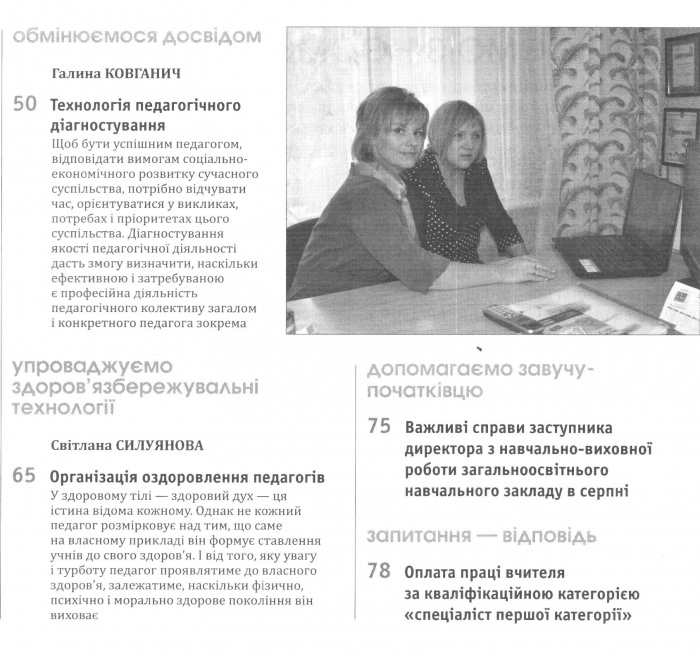 обмінюємося досвідом

Галина КОВГАНИЧ

50 Технологія педагогічного діагностування

Щоб бути успішним педагогом, відповідати вимогам соціально-економічного розвитку сучасного суспільства, потрібно відчувати час, орієнтуватися у викликах, потребах і пріоритетах цього суспільства. Діагностування якості педагогічної діяльності дасть змогу визначити, наскільки ефективною і затребуваною є професійна діяльність педагогічного колективу загалом і конкретного педагога зокрема

упроваджуємо здоров'язбережувальні технології

Світлана СИЛУЯНОВА

65 Організація оздоровлення педагогів

У здоровому тілі — здоровий дух — ця істина відома кожному. Однак не кожний педагог розмірковує над тим, що саме на власному прикладі він формує ставлення учнів до свого здоров'я. І від того, яку увагу і турботу педагог проявлятиме до власного здоров'я, залежатиме, наскільки фізично, психічно і морально здорове покоління він виховає

допомагаємо завучу-початківцю

75 Важливі справи заступника директора з навчально-виховної роботи загальноосвітнього навчального закладу в серпні

запитання — відповідь

78 Оплата праці вчителя за кваліфікаційною категорією «спеціаліст першої категорії»